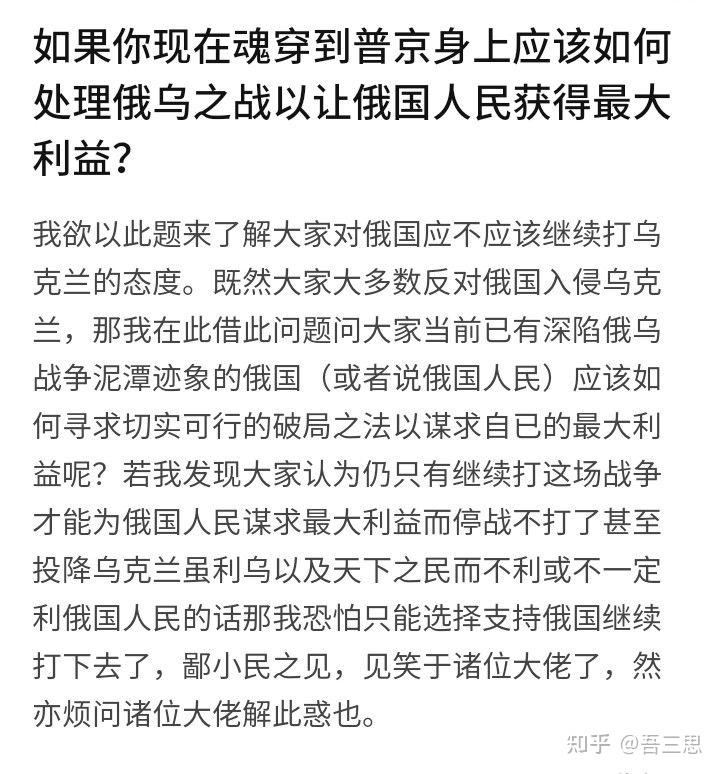 如果你现在魂穿到普京身上应该如何处理俄乌之战以让俄国人民获得最大利益？

我欲以此题来了解大家对俄国应不应该继续打乌克兰的态度。既然大家大多数反对俄国入侵乌克兰，那我在此借此问题问大家当前已有深陷俄乌战争泥潭迹象的俄国（或者说俄国人民）应该如何寻求切实可行的破局之法以谋求自已的最大利益呢？若我发现大家认为仍只有继续打这场战争才能为俄国人民谋求最大利益而停战不打了甚至投降乌克兰虽利乌以及天下之民而不利或不一定利俄国人民的话那我恐怕只能选择支持俄国继续打下去了，鄙小民之见，见笑于诸位大佬了，然亦烦问诸位大佬解此惑也。

知乎 @吾三思